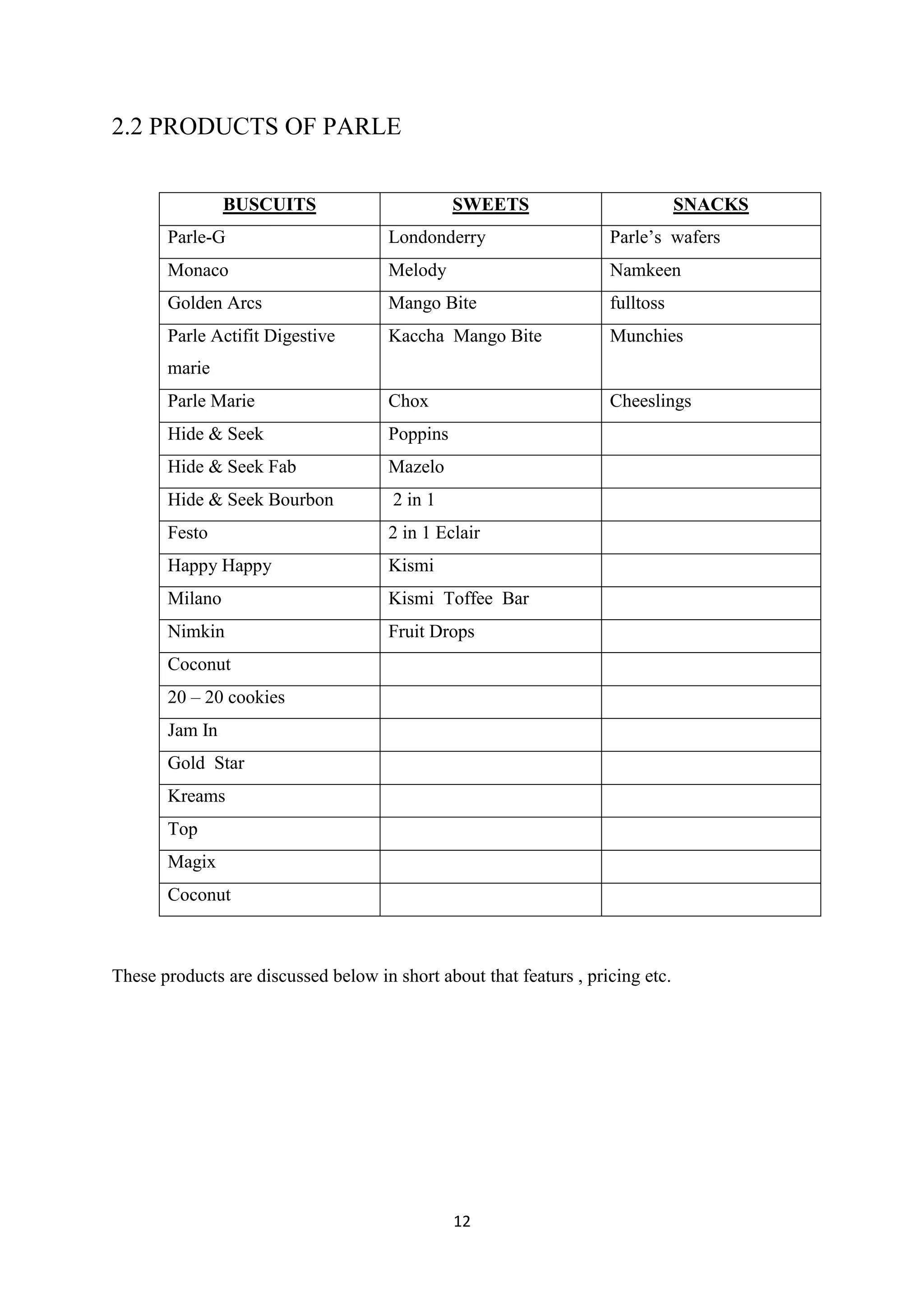 2.2 PRODUCTS OF PARLE

| BUSCUITS | SWEETS | SNACKS |
|---|---|---|
| Parle-G | Londonderry | Parle's wafers |
| Monaco | Melody | Namkeen |
| Golden Arcs | Mango Bite | fulltoss |
| Parle Actifit Digestive marie | Kaccha Mango Bite | Munchies |
| Parle Marie | Chox | Cheeslings |
| Hide & Seek | Poppins | |
| Hide & Seek Fab | Mazelo | |
| Hide & Seek Bourbon | 2 in 1 | |
| Festo | 2 in 1 Eclair | |
| Happy Happy | Kismi | |
| Milano | Kismi Toffee Bar | |
| Nimkin | Fruit Drops | |
| Coconut | | |
| 20 – 20 cookies | | |
| Jam In | | |
| Gold Star | | |
| Kreams | | |
| Top | | |
| Magix | | |
| Coconut | | |

These products are discussed below in short about that featurs , pricing etc.

12